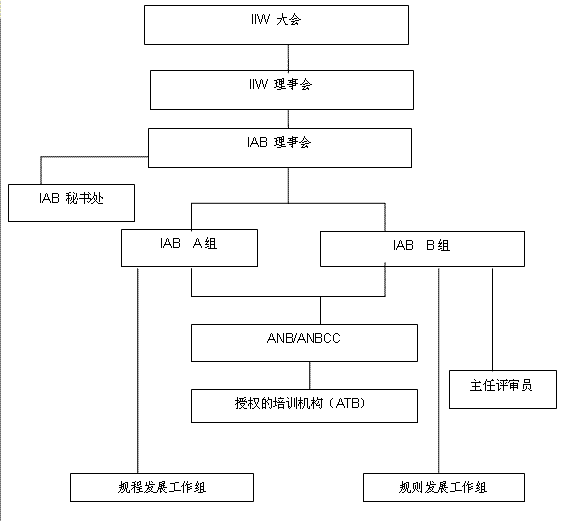 IIW 大会

IIW 理事会

IAB 理事会

IAB 秘书处

IAB A组

IAB B组

ANB/ANBCC

主任评审员

授权的培训机构（ATB）

规程发展工作组

规则发展工作组